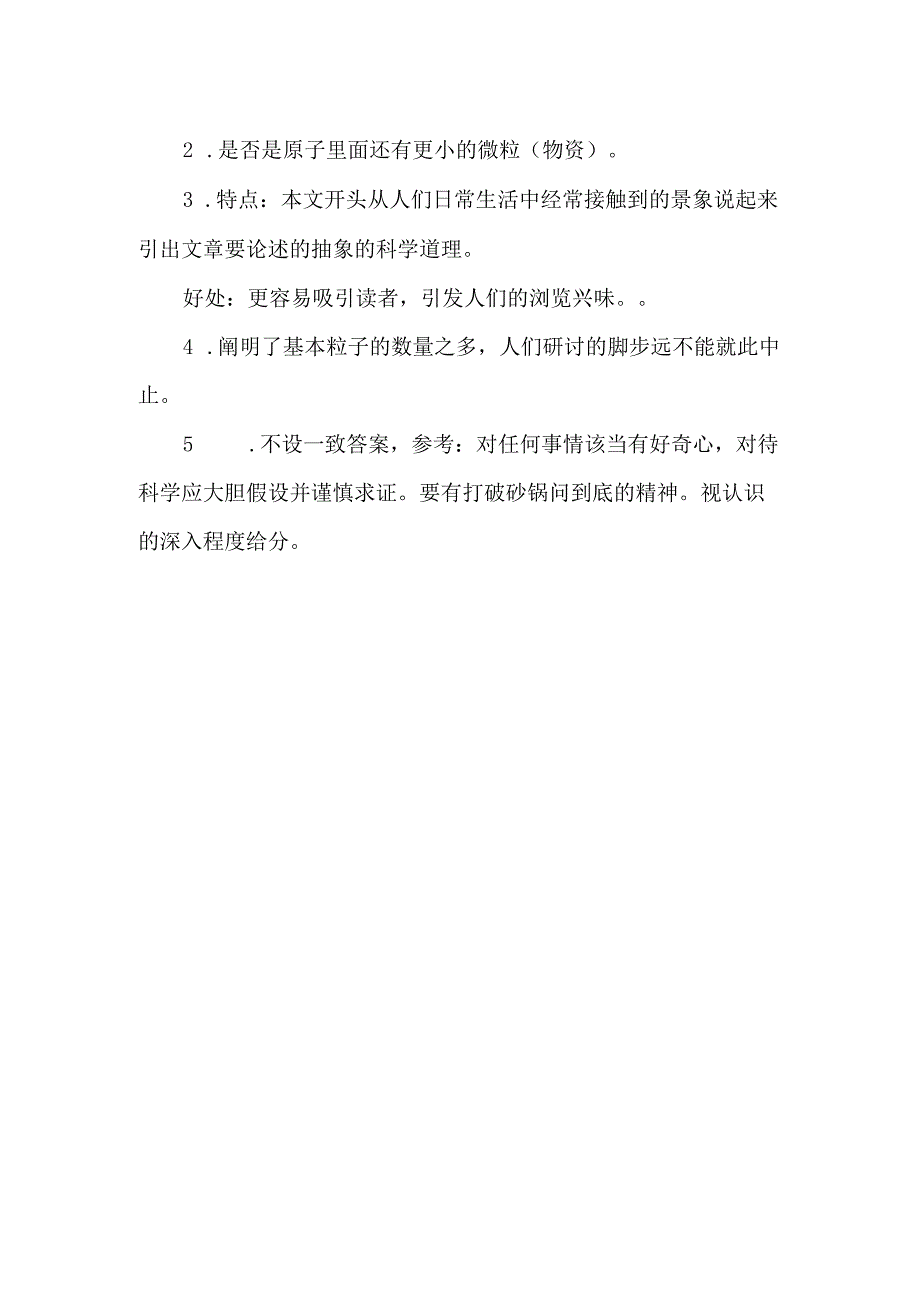 2．是否是原子里面还有更小的微粒（物资）。

3．特点：本文开头从人们日常生活中经常接触到的景象说起来引出文章要论述的抽象的科学道理。

好处：更容易吸引读者，引发人们的浏览兴味。。

4．阐明了基本粒子的数量之多，人们研讨的脚步远不能就此中止。

5．不设一致答案，参考：对任何事情该当有好奇心，对待科学应大胆假设并谨慎求证。要有打破砂锅问到底的精神。视认识的深入程度给分。